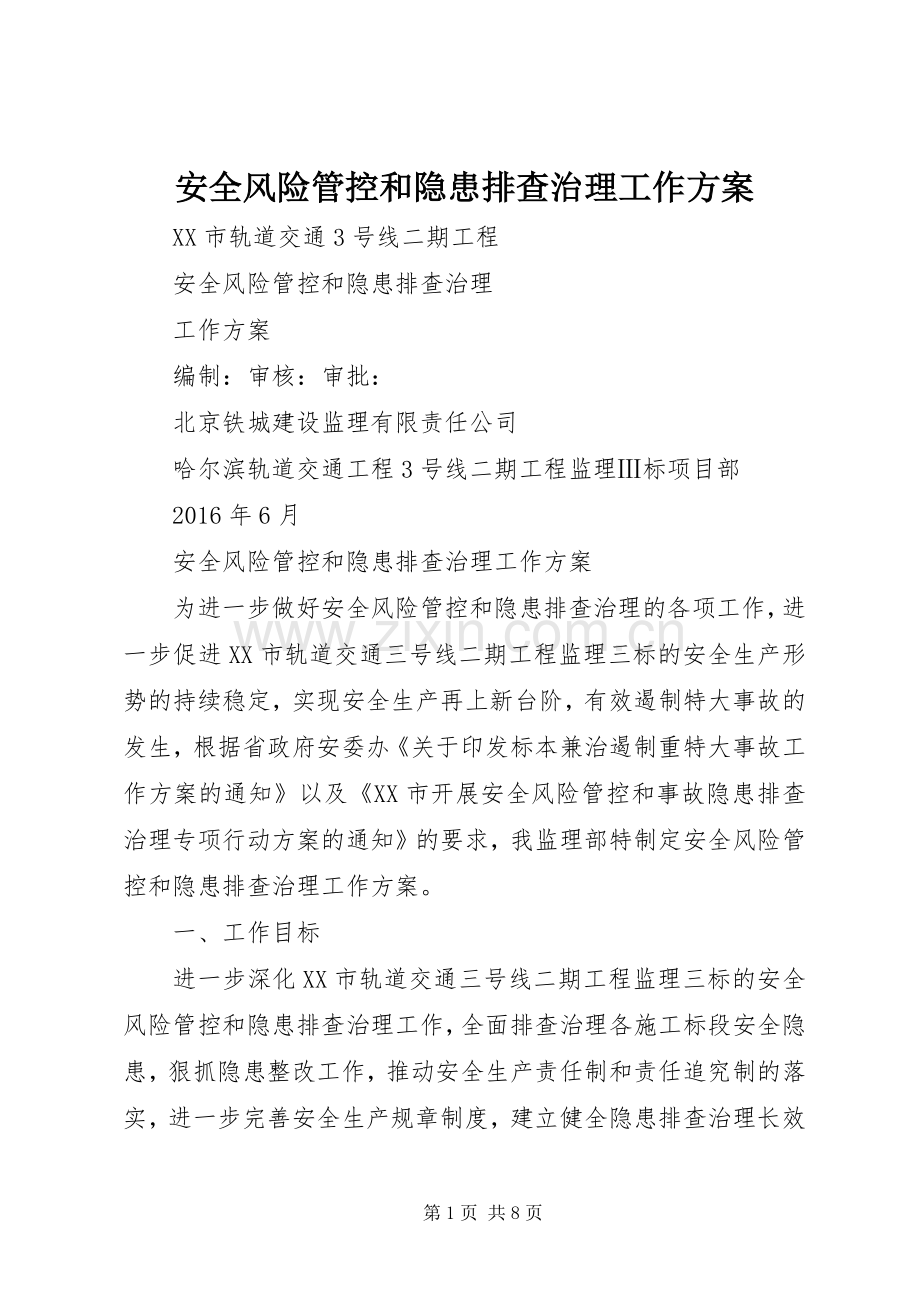 安全风险管控和隐患排查治理工作方案

XX市轨道交通3号线二期工程

安全风险管控和隐患排查治理

工作方案

编制：审核：审批：

北京铁城建设监理有限责任公司

哈尔滨轨道交通工程3号线二期工程监理Ⅲ标项目部

2016年6月

安全风险管控和隐患排查治理工作方案

为进一步做好安全风险管控和隐患排查治理的各项工作，进一步促进XX市轨道交通三号线二期工程监理三标的安全生产形势的持续稳定，实现安全生产再上新台阶，有效遏制特大事故的发生，根据省政府安委办《关于印发标本兼治遏制重特大事故工作方案的通知》以及《XX市开展安全风险管控和事故隐患排查治理专项行动方案的通知》的要求，我监理部特制定安全风险管控和隐患排查治理工作方案。

一、工作目标

进一步深化XX市轨道交通三号线二期工程监理三标的安全风险管控和隐患排查治理工作，全面排查治理各施工标段安全隐患，狠抓隐患整改工作，推动安全生产责任制和责任追究制的落实，进一步完善安全生产规章制度，建立健全隐患排查治理长效

第1页 共8页

www.zixin.com.cn